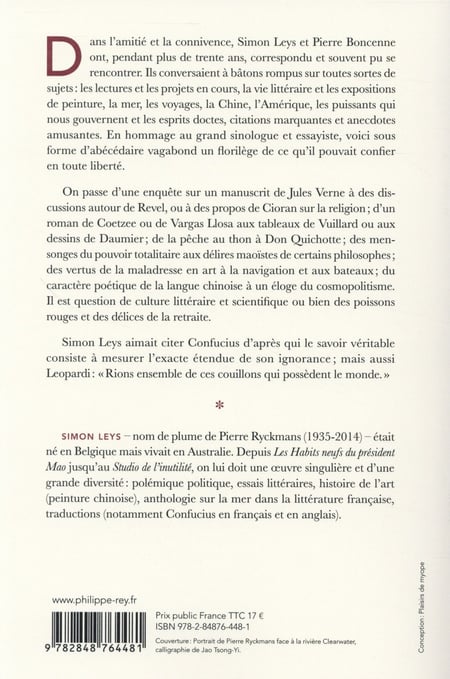 Dans l'amitié et la connivence, Simon Leys et Pierre Boncenne ont, pendant plus de trente ans, correspondu et souvent pu se rencontrer. Ils conversaient à bâtons rompus sur toutes sortes de sujets : les lectures et les projets en cours, la vie littéraire et les expositions de peinture, la mer, les voyages, la Chine, l'Amérique, les puissants qui nous gouvernent et les esprits doctes, citations marquantes et anecdotes amusantes. En hommage au grand sinologue et essayiste, voici sous forme d'abécédaire vagabond un florilège de ce qu'il pouvait confier en toute liberté.

On passe d'une enquête sur un manuscrit de Jules Verne à des discussions autour de Revel, ou à des propos de Cioran sur la religion ; d'un roman de Coetzee ou de Vargas Llosa aux tableaux de Vuillard ou aux dessins de Daumier ; de la pêche au thon à Don Quichotte ; des mensonges du pouvoir totalitaire aux délires maoïstes de certains philosophes ; des vertus de la maladresse en art à la navigation et aux bateaux ; du caractère poétique de la langue chinoise à un éloge du cosmopolitisme. Il est question de culture littéraire et scientifique ou bien des poissons rouges et des délices de la retraite.

Simon Leys aimait citer Confucius d'après qui le savoir véritable consiste à mesurer l'exacte étendue de son ignorance ; mais aussi Leopardi : « Rions ensemble de ces couillons qui possèdent le monde. »

*

SIMON LEYS – nom de plume de Pierre Ryckmans (1935-2014) – était né en Belgique mais vivait en Australie. Depuis Les Habits neufs du président Mao jusqu'au Studio de l'inutilité, on lui doit une œuvre singulière et d'une grande diversité : polémique politique, essais littéraires, histoire de l'art (peinture chinoise), anthologie sur la mer dans la littérature française, traductions (notamment Confucius en français et en anglais).

www.philippe-rey.fr

9 782848 764481

Prix public France TTC 17 €
ISBN 978-2-84876-448-1

Couverture : Portrait de Pierre Ryckmans face à la rivière Clearwater, calligraphie de Jao Tsong-Yi.

Conception : Plaisirs de myope